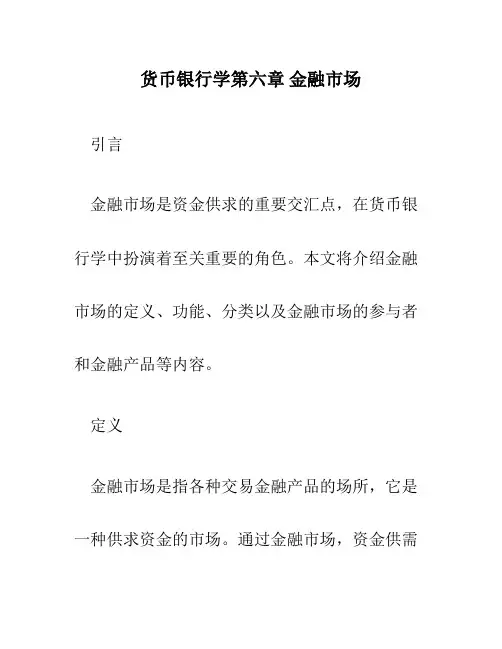 货币银行学第六章 金融市场

引言

金融市场是资金供求的重要交汇点，在货币银行学中扮演着至关重要的角色。本文将介绍金融市场的定义、功能、分类以及金融市场的参与者和金融产品等内容。

定义

金融市场是指各种交易金融产品的场所，它是一种供求资金的市场。通过金融市场，资金供需